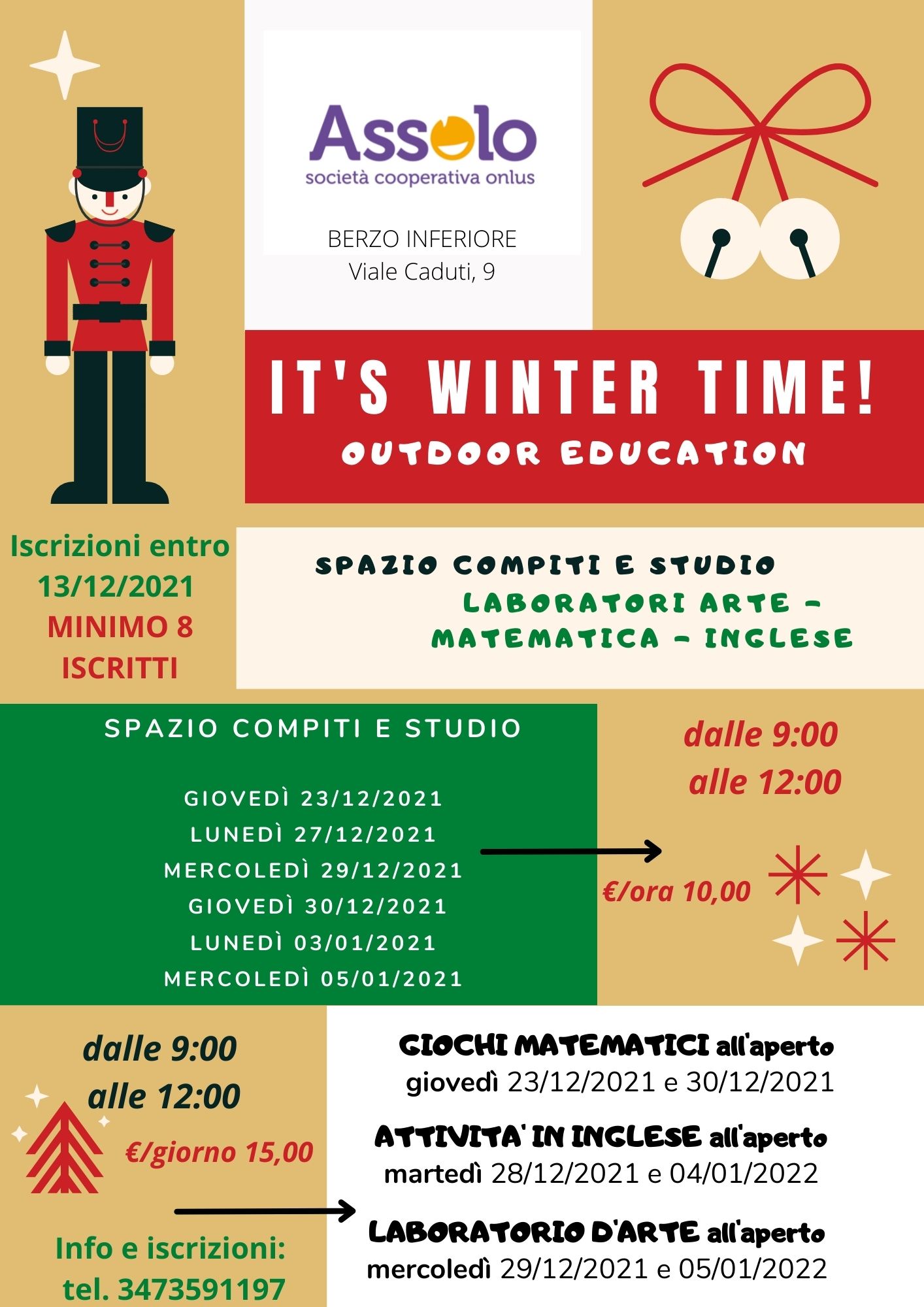 Assolo
società cooperativa onlus

BERZO INFERIORE
Viale Caduti, 9

IT'S WINTER TIME!
OUTDOOR EDUCATION

Iscrizioni entro
13/12/2021
MINIMO 8
ISCRITTI

SPAZIO COMPITI E STUDIO
LABORATORI ARTE -
MATEMATICA - INGLESE

SPAZIO COMPITI E STUDIO

GIOVEDÌ 23/12/2021
LUNEDÌ 27/12/2021
MERCOLEDÌ 29/12/2021
GIOVEDÌ 30/12/2021
LUNEDÌ 03/01/2021
MERCOLEDÌ 05/01/2021

dalle 9:00
alle 12:00

€/ora 10,00

dalle 9:00
alle 12:00

€/giorno 15,00

Info e iscrizioni:
tel. 3473591197

GIOCHI MATEMATICI all'aperto
giovedì 23/12/2021 e 30/12/2021

ATTIVITA' IN INGLESE all'aperto
martedì 28/12/2021 e 04/01/2022

LABORATORIO D'ARTE all'aperto
mercoledì 29/12/2021 e 05/01/2022